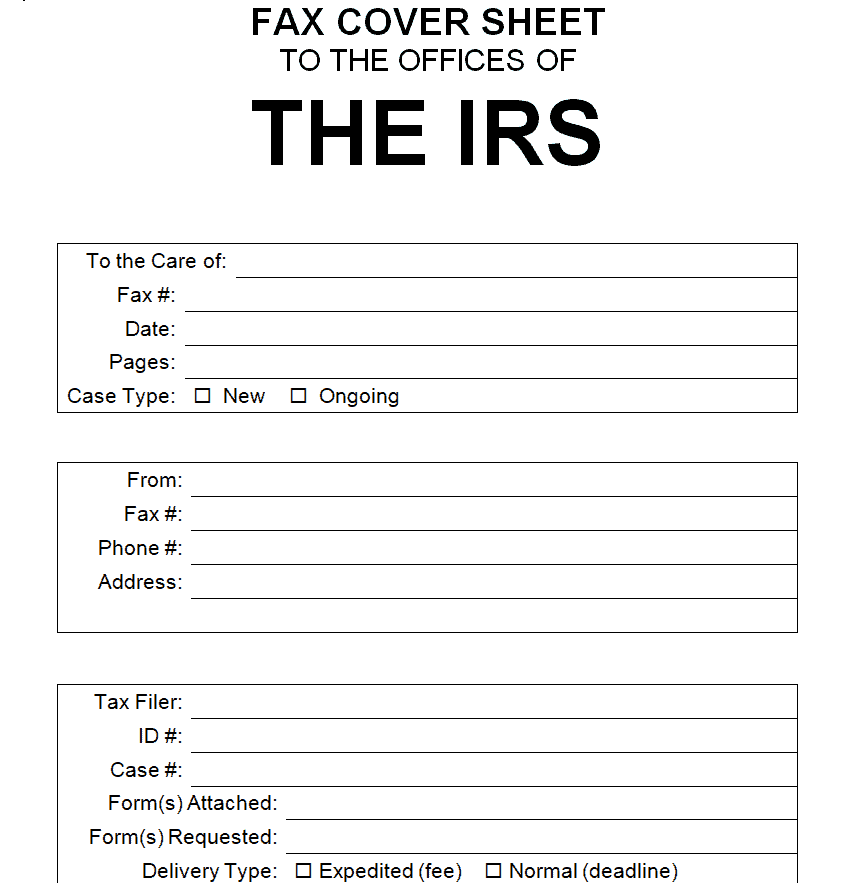 FAX COVER SHEET
TO THE OFFICES OF
THE IRS

To the Care of:
Fax #:
Date:
Pages:
Case Type: ☐ New ☐ Ongoing

From:
Fax #:
Phone #:
Address:

Tax Filer:
ID #:
Case #:
Form(s) Attached:
Form(s) Requested:
Delivery Type: ☐ Expedited (fee) ☐ Normal (deadline)